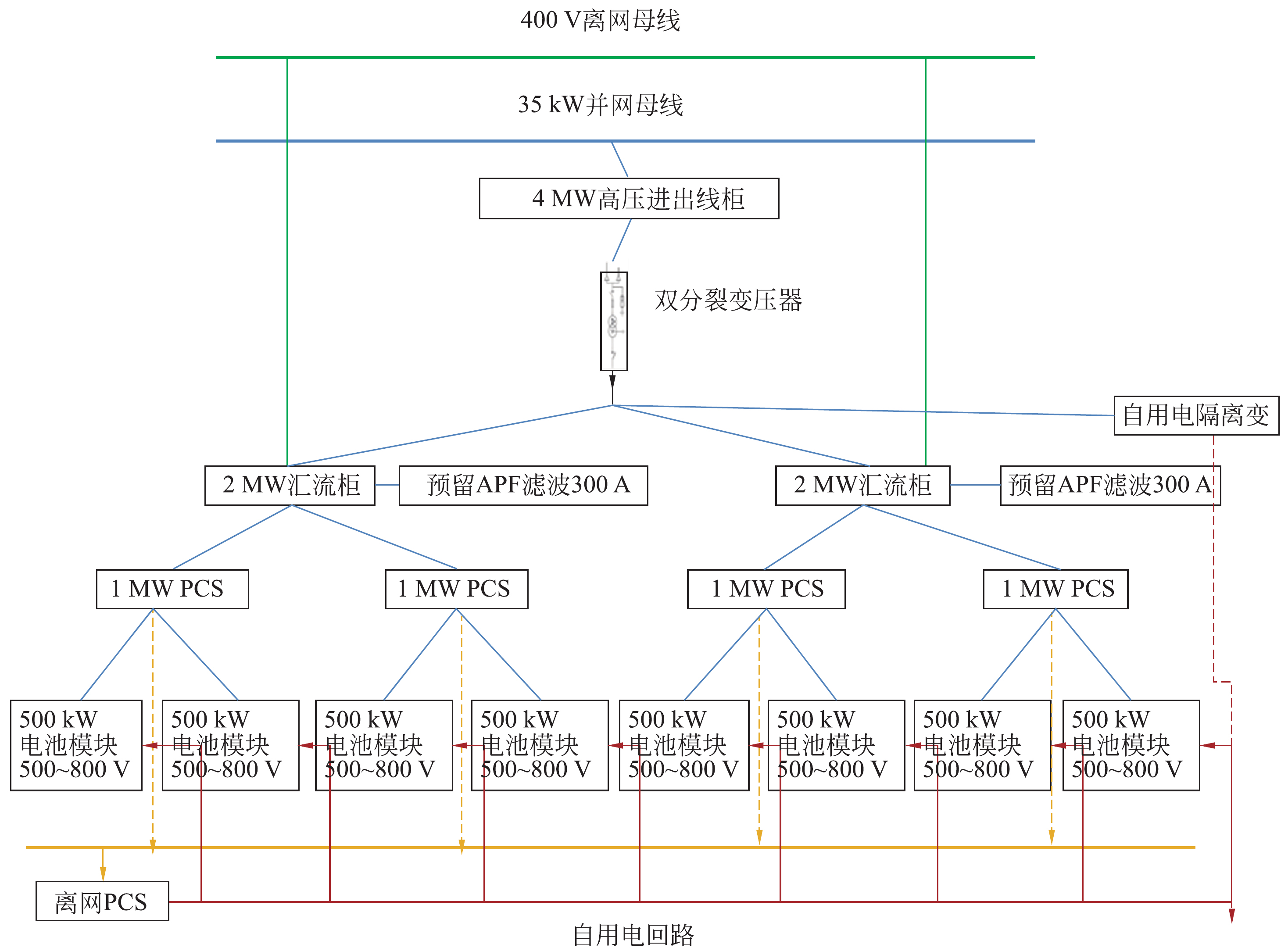 400 V离网母线

35 kW并网母线

4 MW高压进出线柜

双分裂变压器

自用电隔离变

2 MW汇流柜

预留APF滤波300 A

2 MW汇流柜

预留APF滤波300 A

1 MW PCS

1 MW PCS

1 MW PCS

1 MW PCS

500 kW 电池模块 500~800 V

500 kW 电池模块 500~800 V

500 kW 电池模块 500~800 V

500 kW 电池模块 500~800 V

500 kW 电池模块 500~800 V

500 kW 电池模块 500~800 V

500 kW 电池模块 500~800 V

500 kW 电池模块 500~800 V

离网PCS

自用电回路